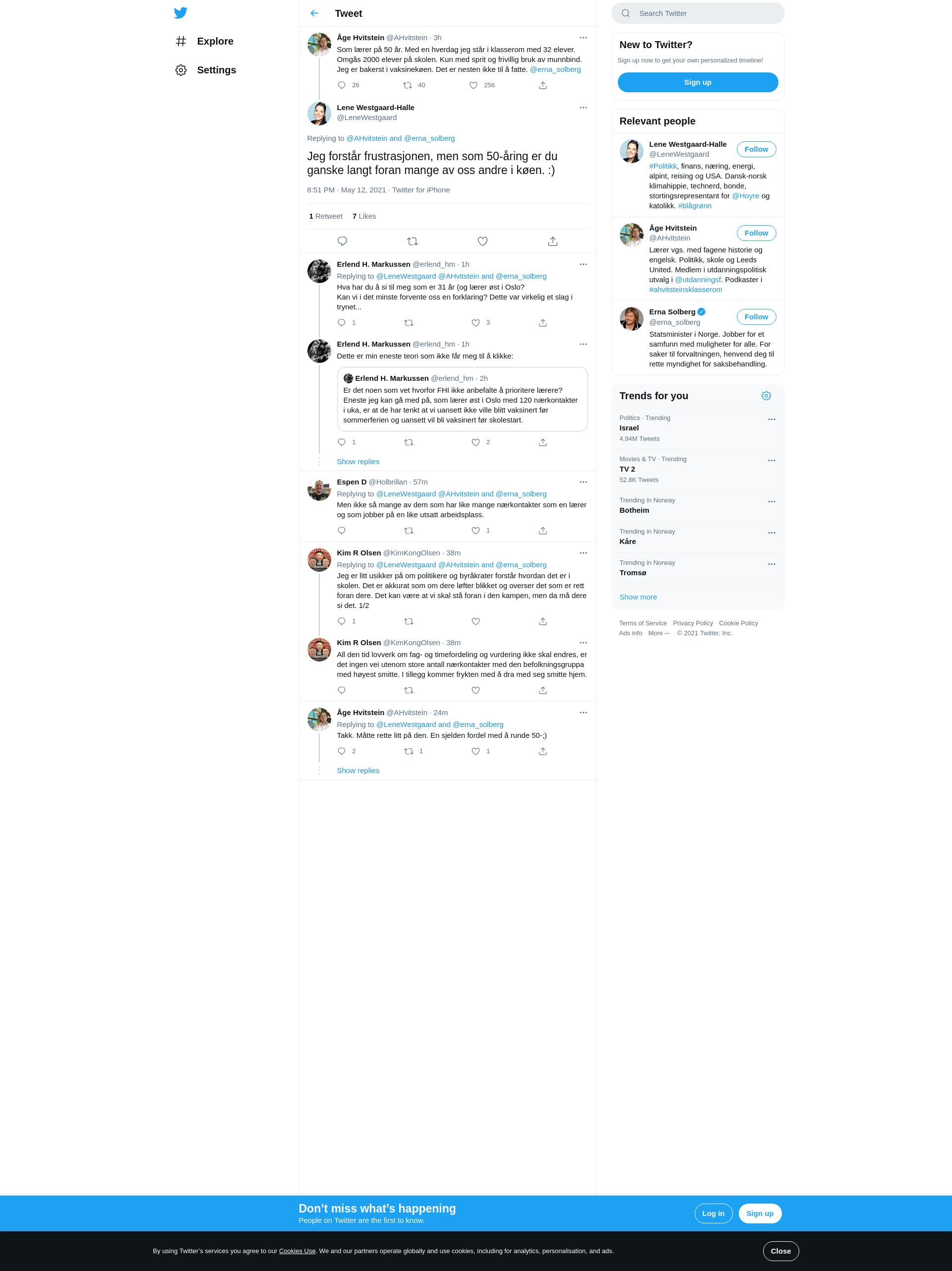 Explore

Settings

Tweet

Åge Hvitstein @AHvitstein · 3h
Som lærer på 50 år. Med en hverdag jeg står i klasserom med 32 elever. Omgås 2000 elever på skolen. Kun med sprit og frivillig bruk av munnbind. Jeg er bakerst i vaksinekøen. Det er nesten ikke til å fatte. @erna_solberg
26 40 256

Lene Westgaard-Halle
@LeneWestgaard

Replying to @AHvitstein and @erna_solberg

Jeg forstår frustrasjonen, men som 50-åring er du ganske langt foran mange av oss andre i køen. :)

8:51 PM · May 12, 2021 · Twitter for iPhone

1 Retweet 7 Likes

Erlend H. Markussen @erlend_hm · 1h
Replying to @LeneWestgaard @AHvitstein and @erna_solberg
Hva har du å si til meg som er 31 år (og lærer øst i Oslo?
Kan vi i det minste forvente oss en forklaring? Dette var virkelig et slag i trynet...
1 3

Erlend H. Markussen @erlend_hm · 1h
Dette er min eneste teori som ikke får meg til å klikke:

Erlend H. Markussen @erlend_hm · 2h
Er det noen som vet hvorfor FHI ikke anbefalte å prioritere lærere? Eneste jeg kan gå med på, som lærer øst i Oslo med 120 nærkontakter i uka, er at de har tenkt at vi uansett ikke ville blitt vaksinert før sommerferien og uansett vil bli vaksinert før skolestart.
1 2

Show replies

Espen D @Holbrillan · 57m
Replying to @LeneWestgaard @AHvitstein and @erna_solberg
Men ikke så mange av dem som har like mange nærkontakter som en lærer og som jobber på en like utsatt arbeidsplass.
1

Kim R Olsen @KimKongOlsen · 38m
Replying to @LeneWestgaard @AHvitstein and @erna_solberg
Jeg er litt usikker på om politikere og byråkrater forstår hvordan det er i skolen. Det er akkurat som om dere løfter blikket og overser det som er rett foran dere. Det kan være at vi skal stå foran i den kampen, men da må dere si det. 1/2
1

Kim R Olsen @KimKongOlsen · 38m
All den tid lovverk om fag- og timefordeling og vurdering ikke skal endres, er det ingen vei utenom store antall nærkontakter med den befolkningsgruppa med høyest smitte. I tillegg kommer frykten med å dra med seg smitte hjem.

Åge Hvitstein @AHvitstein · 24m
Replying to @LeneWestgaard and @erna_solberg
Takk. Måtte rette litt på den. En sjelden fordel med å runde 50-;)
2 1 1

Show replies

Search Twitter

New to Twitter?
Sign up now to get your own personalized timeline!
Sign up

Relevant people

Lene Westgaard-Halle
@LeneWestgaard
Follow
#Politikk, finans, næring, energi, alpint, reising og USA. Dansk-norsk klimahippie, technerd, bonde, stortingsrepresentant for @Hoyre og katolikk. #blågrønn

Åge Hvitstein
@AHvitstein
Follow
Lærer vgs. med fagene historie og engelsk. Politikk, skole og Leeds United. Medlem i utdanningspolitisk utvalg i @utdanningsf. Podkaster i #ahvitsteinsklasserom

Erna Solberg
@erna_solberg
Follow
Statsminister i Norge. Jobber for et samfunn med muligheter for alle. For saker til forvaltningen, henvend deg til rette myndighet for saksbehandling.

Trends for you

Politics · Trending
Israel
4.94M Tweets

Movies & TV · Trending
TV 2
52.8K Tweets

Trending in Norway
Botheim

Trending in Norway
Kåre

Trending in Norway
Tromsø

Show more

Terms of Service Privacy Policy Cookie Policy
Ads info More ··· © 2021 Twitter, Inc.

Don’t miss what’s happening
People on Twitter are the first to know.
Log in
Sign up

By using Twitter’s services you agree to our Cookies Use. We and our partners operate globally and use cookies, including for analytics, personalisation, and ads.
Close